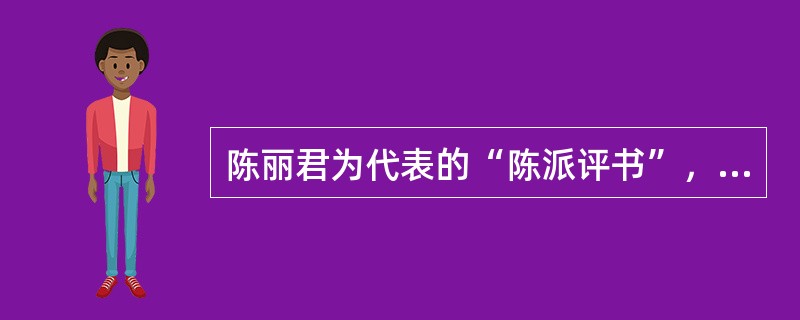 陈丽君为代表的“陈派评书”，...